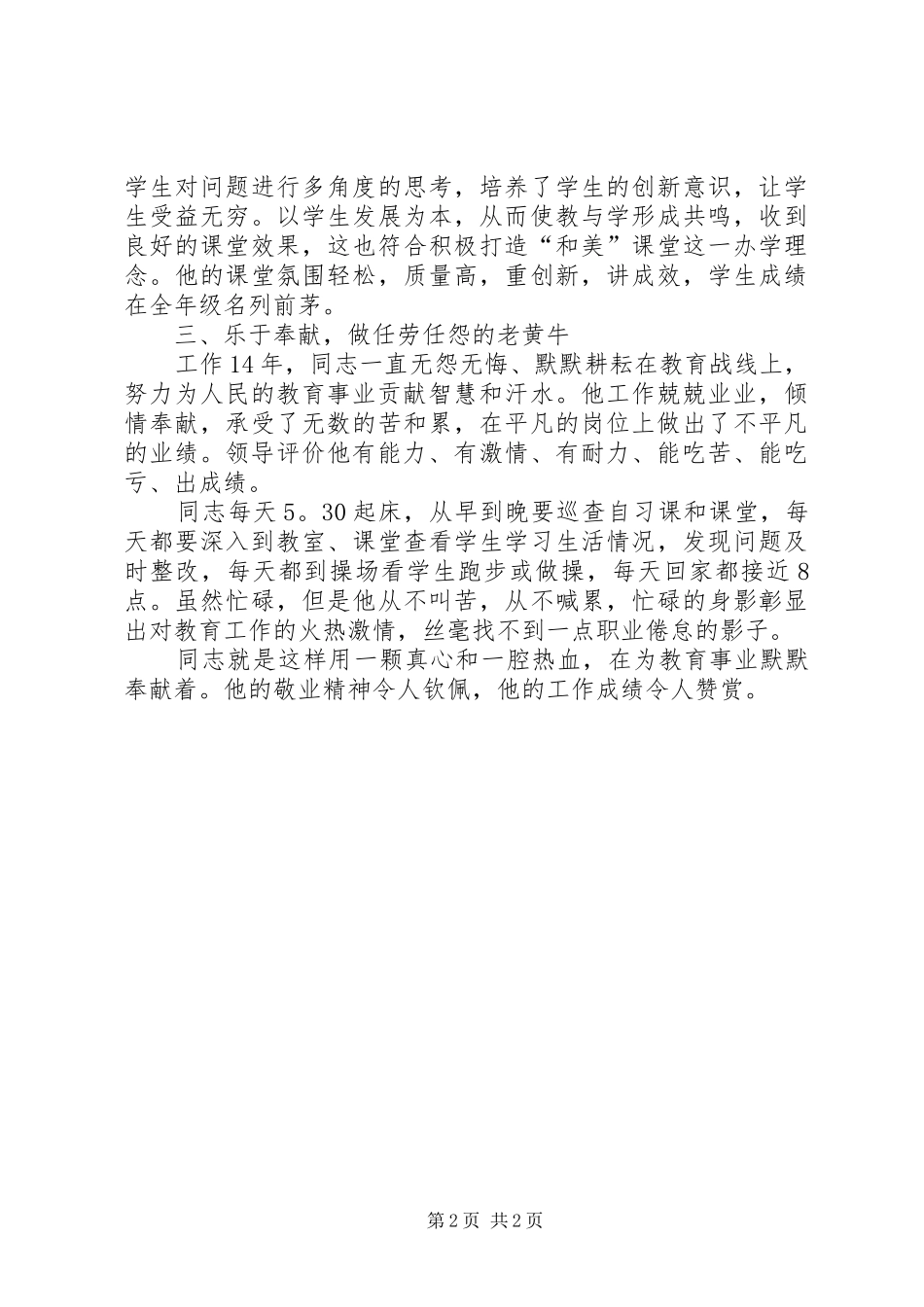 学生对问题进行多角度的思考，培养了学生的创新意识，让学生受益无穷。以学生发展为本，从而使教与学形成共鸣，收到良好的课堂效果，这也符合积极打造“和美”课堂这一办学理念。他的课堂氛围轻松，质量高，重创新，讲成效，学生成绩在全年级名列前茅。

三、乐于奉献，做任劳任怨的老黄牛

工作14年，同志一直无怨无悔、默默耕耘在教育战线上，努力为人民的教育事业贡献智慧和汗水。他工作兢兢业业，倾情奉献，承受了无数的苦和累，在平凡的岗位上做出了不平凡的业绩。领导评价他有能力、有激情、有耐力、能吃苦、能吃亏、出成绩。

同志每天5。30起床，从早到晚要巡查自习课和课堂，每天都要深入到教室、课堂查看学生学习生活情况，发现问题及时整改，每天都到操场看学生跑步或做操，每天回家都接近8点。虽然忙碌，但是他从不叫苦，从不喊累，忙碌的身影彰显出对教育工作的火热激情，丝毫找不到一点职业倦怠的影子。

同志就是这样用一颗真心和一腔热血，在为教育事业默默奉献着。他的敬业精神令人钦佩，他的工作成绩令人赞赏。

第2页 共2页